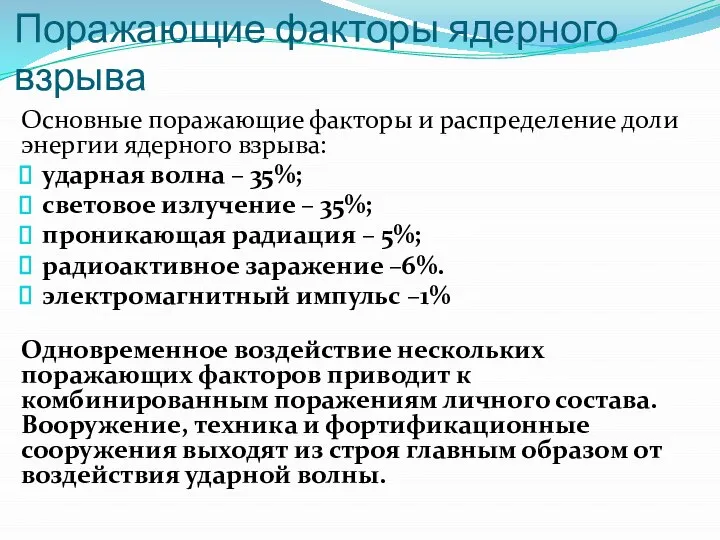 Поражающие факторы ядерного взрыва

Основные поражающие факторы и распределение доли энергии ядерного взрыва:

ударная волна – 35%;
световое излучение – 35%;
проникающая радиация – 5%;
радиоактивное заражение –6%.
электромагнитный импульс –1%

Одновременное воздействие нескольких поражающих факторов приводит к комбинированным поражениям личного состава. Вооружение, техника и фортификационные сооружения выходят из строя главным образом от воздействия ударной волны.